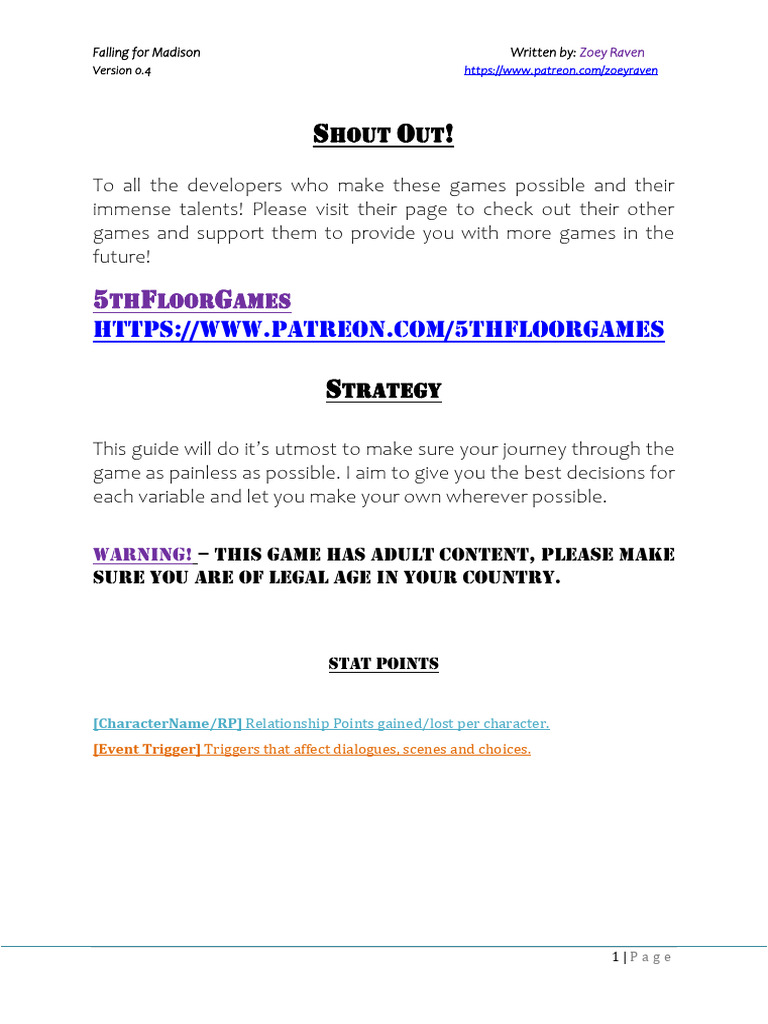 Falling for Madison
Version 0.4

Written by: Zoey Raven
https://www.patreon.com/zoeyraven

SHOUT OUT!

To all the developers who make these games possible and their immense talents! Please visit their page to check out their other games and support them to provide you with more games in the future!

5THFLOORGAMES
HTTPS://WWW.PATREON.COM/5THFLOORGAMES

STRATEGY

This guide will do it's utmost to make sure your journey through the game as painless as possible. I aim to give you the best decisions for each variable and let you make your own wherever possible.

WARNING! – THIS GAME HAS ADULT CONTENT, PLEASE MAKE SURE YOU ARE OF LEGAL AGE IN YOUR COUNTRY.

STAT POINTS

[CharacterName/RP] Relationship Points gained/lost per character.

[Event Trigger] Triggers that affect dialogues, scenes and choices.

1 | Page